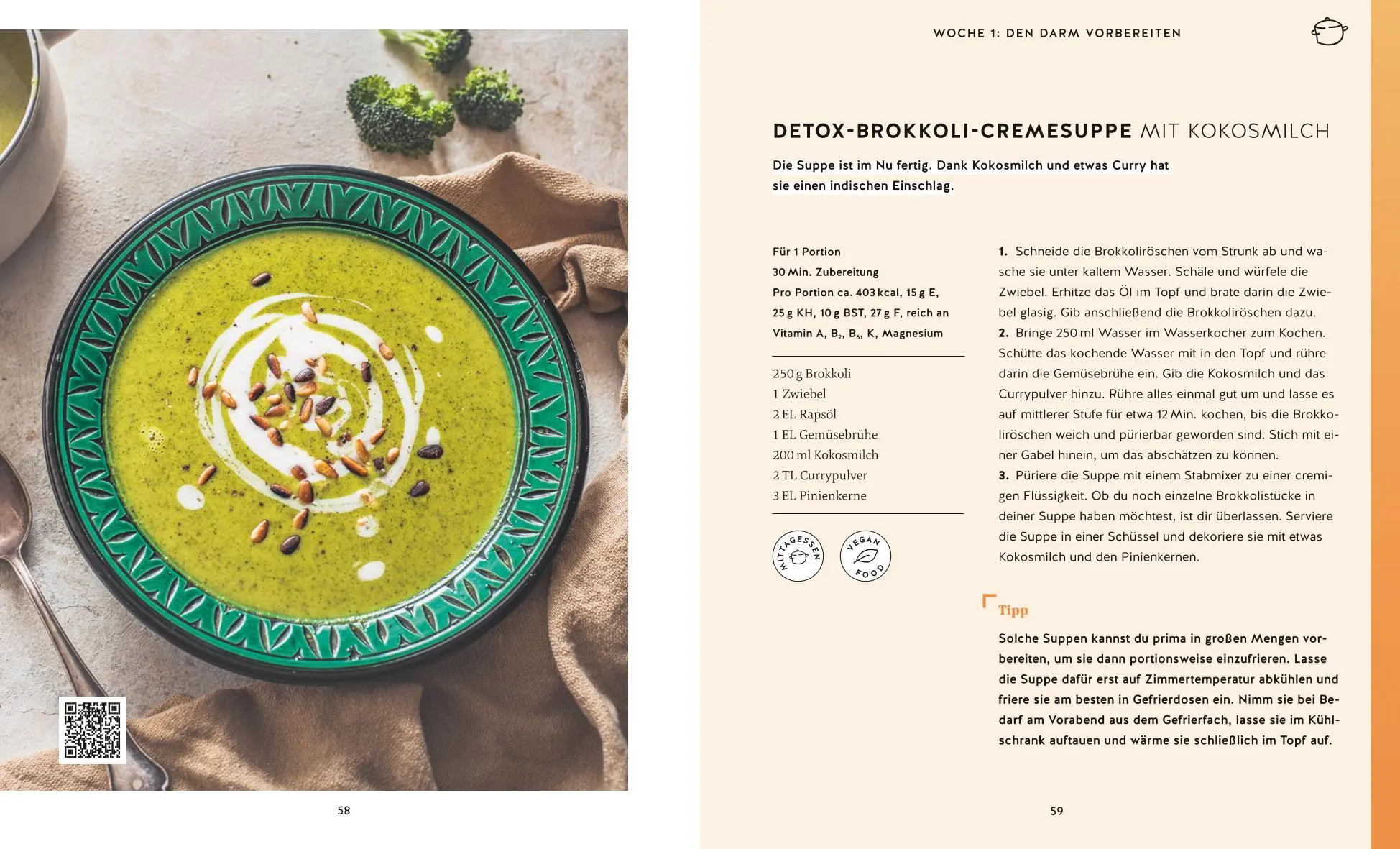 58

WOCHE 1: DEN DARM VORBEREITEN

DETOX-BROKKOLI-CREMESUPPE MIT KOKOSMILCH

Die Suppe ist im Nu fertig. Dank Kokosmilch und etwas Curry hat sie einen indischen Einschlag.

Für 1 Portion
30 Min. Zubereitung
Pro Portion ca. 403 kcal, 15 g E, 25 g KH, 10 g BST, 27 g F, reich an Vitamin A, $B_2$, $B_6$, K, Magnesium

250 g Brokkoli
1 Zwiebel
2 EL Rapsöl
1 EL Gemüsebrühe
200 ml Kokosmilch
2 TL Currypulver
3 EL Pinienkerne

MITTAGESSEN

VEGAN FOOD

1. Schneide die Brokkoliröschen vom Strunk ab und wasche sie unter kaltem Wasser. Schäle und würfele die Zwiebel. Erhitze das Öl im Topf und brate darin die Zwiebel glasig. Gib anschließend die Brokkoliröschen dazu.
2. Bringe 250 ml Wasser im Wasserkocher zum Kochen. Schütte das kochende Wasser mit in den Topf und rühre darin die Gemüsebrühe ein. Gib die Kokosmilch und das Currypulver hinzu. Rühre alles einmal gut um und lasse es auf mittlerer Stufe für etwa 12 Min. kochen, bis die Brokkoliröschen weich und pürierbar geworden sind. Stich mit einer Gabel hinein, um das abschätzen zu können.
3. Püriere die Suppe mit einem Stabmixer zu einer cremigen Flüssigkeit. Ob du noch einzelne Brokkolistücke in deiner Suppe haben möchtest, ist dir überlassen. Serviere die Suppe in einer Schüssel und dekoriere sie mit etwas Kokosmilch und den Pinienkernen.

Tipp

Solche Suppen kannst du prima in großen Mengen vorbereiten, um sie dann portionsweise einzufrieren. Lasse die Suppe dafür erst auf Zimmertemperatur abkühlen und friere sie am besten in Gefrierdosen ein. Nimm sie bei Bedarf am Vorabend aus dem Gefrierfach, lasse sie im Kühlschrank auftauen und wärme sie schließlich im Topf auf.

59